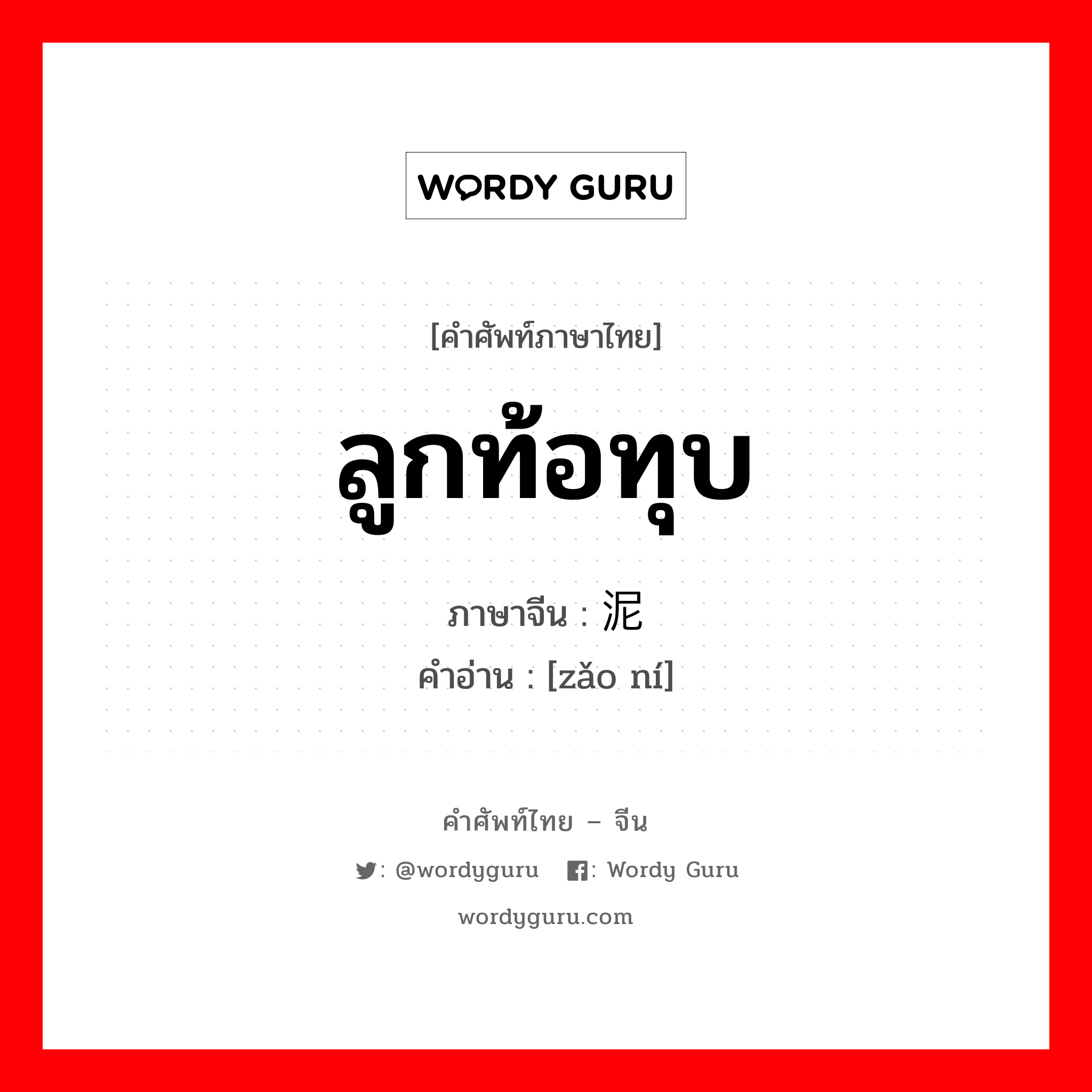 WORDY GURU

[คำศัพท์ภาษาไทย]

ลูกท้อทุบ

ภาษาจีน : 泥

คำอ่าน : [zǎo ní]

คำศัพท์ไทย – จีน

: @wordyguru : Wordy Guru

wordyguru.com